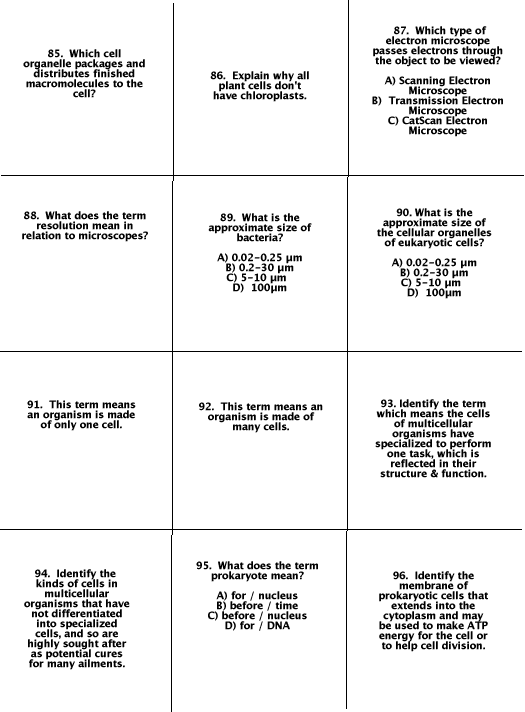 85. Which cell organelle packages and distributes finished macromolecules to the cell?

86. Explain why all plant cells don't have chloroplasts.

87. Which type of electron microscope passes electrons through the object to be viewed?

A) Scanning Electron Microscope
B) Transmission Electron Microscope
C) CatScan Electron Microscope

88. What does the term resolution mean in relation to microscopes?

89. What is the approximate size of bacteria?

A) 0.02-0.25 μm
B) 0.2-30 μm
C) 5-10 μm
D) 100μm

90. What is the approximate size of the cellular organelles of eukaryotic cells?

A) 0.02-0.25 μm
B) 0.2-30 μm
C) 5-10 μm
D) 100μm

91. This term means an organism is made of only one cell.

92. This term means an organism is made of many cells.

93. Identify the term which means the cells of multicellular organisms have specialized to perform one task, which is reflected in their structure & function.

94. Identify the kinds of cells in multicellular organisms that have not differentiated into specialized cells, and so are highly sought after as potential cures for many ailments.

95. What does the term prokaryote mean?

A) for / nucleus
B) before / time
C) before / nucleus
D) for / DNA

96. Identify the membrane of prokaryotic cells that extends into the cytoplasm and may be used to make ATP energy for the cell or to help cell division.